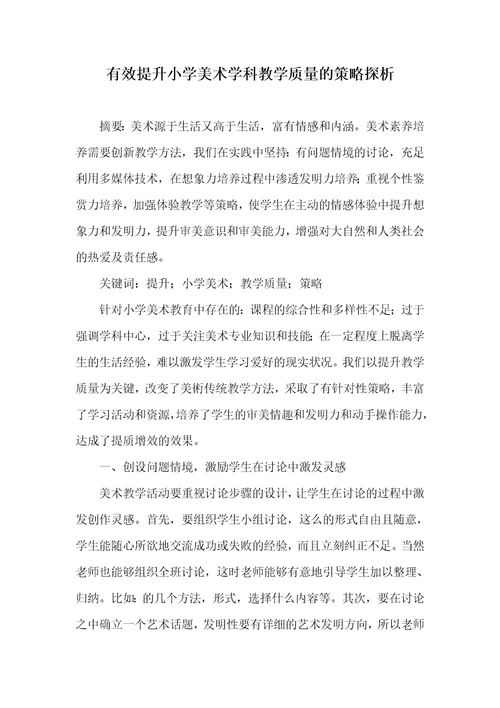 有效提升小学美术学科教学质量的策略探析

摘要：美术源于生活又高于生活，富有情感和内涵。美术素养培养需要创新教学方法，我们在实践中坚持：有问题情境的讨论，充足利用多媒体技术，在想象力培养过程中渗透发明力培养；重视个性鉴赏力培养，加强体验教学等策略，使学生在主动的情感体验中提升想象力和发明力，提升审美意识和审美能力，增强对大自然和人类社会的热爱及责任感。

关键词：提升；小学美术；教学质量；策略

针对小学美术教育中存在的：课程的综合性和多样性不足；过于强调学科中心，过于关注美术专业知识和技能；在一定程度上脱离学生的生活经验，难以激发学生学习爱好的现实状况。我们以提升教学质量为关键，改变了美術传统教学方法，采取了有针对性策略，丰富了学习活动和资源，培养了学生的审美情趣和发明力和动手操作能力，达成了提质增效的效果。

一、创设问题情境，激励学生在讨论中激发灵感

美术教学活动要重视讨论步骤的设计，让学生在讨论的过程中激发创作灵感。首先，要组织学生小组讨论，这么的形式自由且随意，学生能随心所欲地交流成功或失败的经验，而且立刻纠正不足。当然老师也能够组织全班讨论，这时老师能够有意地引导学生加以整理、归纳。比如：的几个方法，形式，选择什么内容等。其次，要在讨论之中确立一个艺术话题，发明性要有详细的艺术发明方向，所以老师